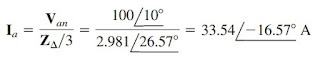 $\mathbf{I}_a = \frac{\mathbf{V}_{an}}{\mathbf{Z}_\Delta/3} = \frac{100\angle 10^\circ}{2.981\angle 26.57^\circ} = 33.54\angle -16.57^\circ$ A